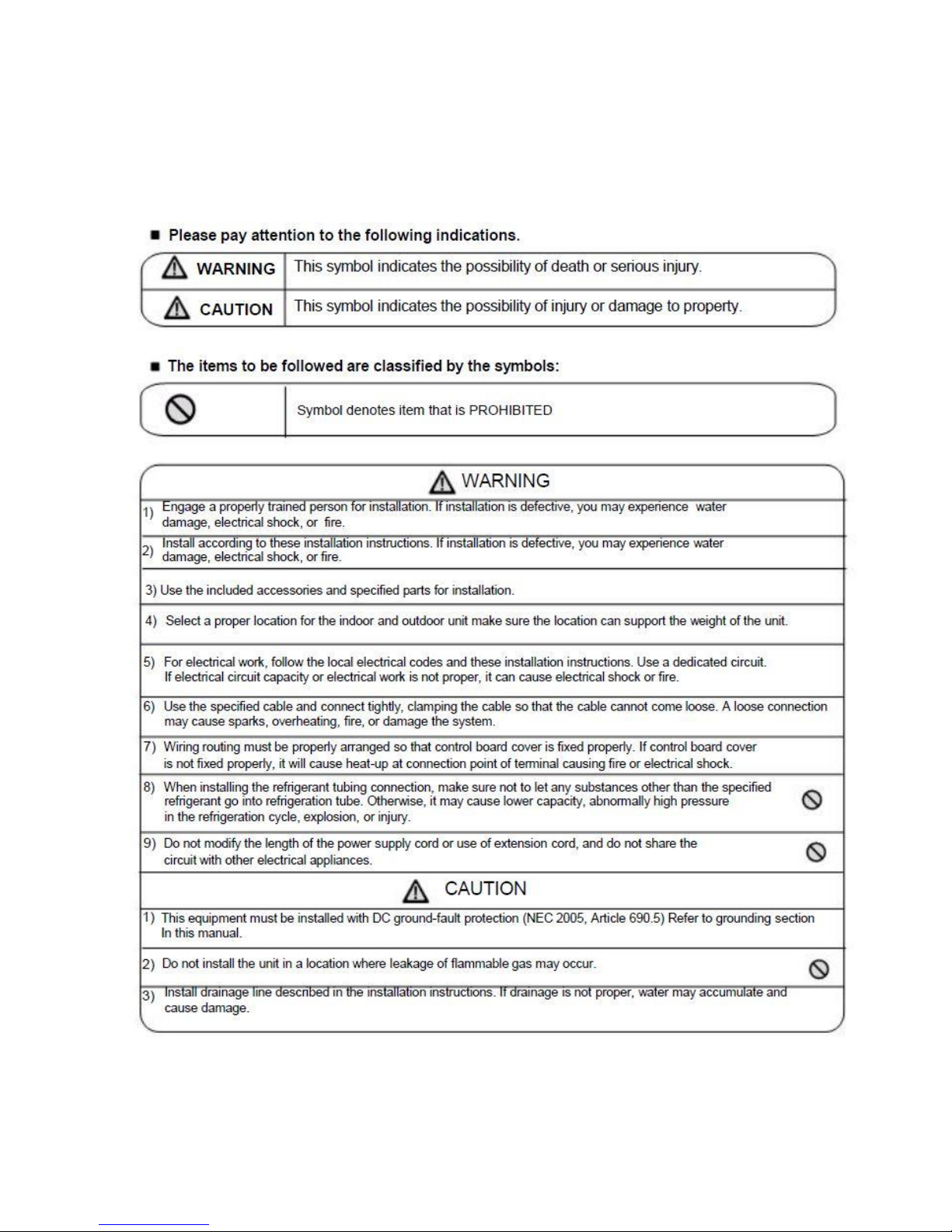 ■ Please pay attention to the following indications.

| WARNING | This symbol indicates the possibility of death or serious injury. |
|---|---|
| CAUTION | This symbol indicates the possibility of injury or damage to property. |

■ The items to be followed are classified by the symbols:

| | Symbol denotes item that is PROHIBITED |
|---|---|

WARNING

1) Engage a properly trained person for installation. If installation is defective, you may experience water damage, electrical shock, or fire.

2) Install according to these installation instructions. If installation is defective, you may experience water damage, electrical shock, or fire.

3) Use the included accessories and specified parts for installation.

4) Select a proper location for the indoor and outdoor unit make sure the location can support the weight of the unit.

5) For electrical work, follow the local electrical codes and these installation instructions. Use a dedicated circuit. If electrical circuit capacity or electrical work is not proper, it can cause electrical shock or fire.

6) Use the specified cable and connect tightly, clamping the cable so that the cable cannot come loose. A loose connection may cause sparks, overheating, fire, or damage the system.

7) Wiring routing must be properly arranged so that control board cover is fixed properly. If control board cover is not fixed properly, it will cause heat-up at connection point of terminal causing fire or electrical shock.

8) When installing the refrigerant tubing connection, make sure not to let any substances other than the specified refrigerant go into refrigeration tube. Otherwise, it may cause lower capacity, abnormally high pressure in the refrigeration cycle, explosion, or injury.

9) Do not modify the length of the power supply cord or use of extension cord, and do not share the circuit with other electrical appliances.

CAUTION

1) This equipment must be installed with DC ground-fault protection (NEC 2005, Article 690.5) Refer to grounding section In this manual.

2) Do not install the unit in a location where leakage of flammable gas may occur.

3) Install drainage line described in the installation instructions. If drainage is not proper, water may accumulate and cause damage.